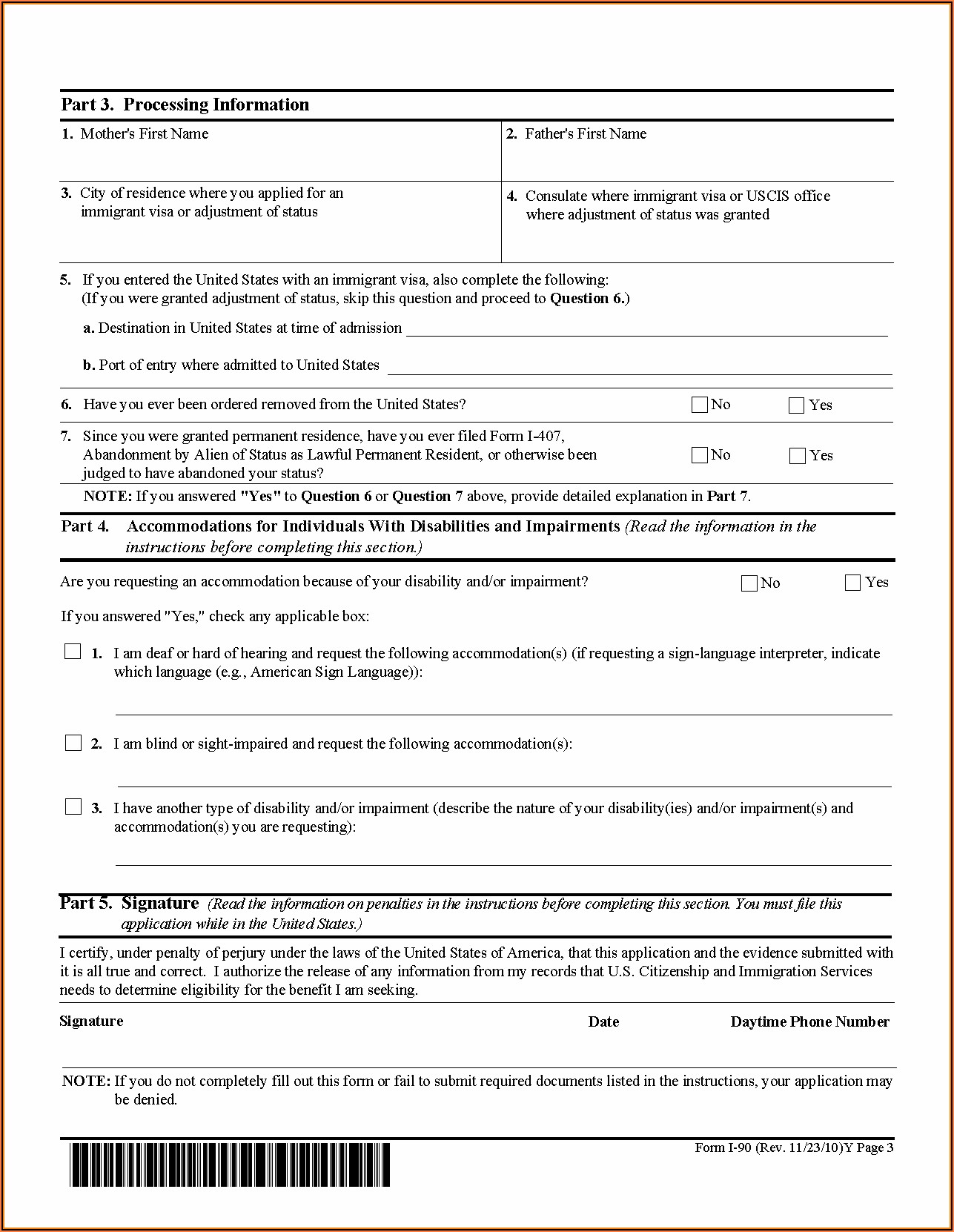 Part 3. Processing Information

1. Mother's First Name

2. Father's First Name

3. City of residence where you applied for an immigrant visa or adjustment of status

4. Consulate where immigrant visa or USCIS office where adjustment of status was granted

5. If you entered the United States with an immigrant visa, also complete the following: (If you were granted adjustment of status, skip this question and proceed to Question 6.)

a. Destination in United States at time of admission

b. Port of entry where admitted to United States

6. Have you ever been ordered removed from the United States? No Yes

7. Since you were granted permanent residence, have you ever filed Form I-407, Abandonment by Alien of Status as Lawful Permanent Resident, or otherwise been judged to have abandoned your status? No Yes

NOTE: If you answered "Yes" to Question 6 or Question 7 above, provide detailed explanation in Part 7.

Part 4. Accommodations for Individuals With Disabilities and Impairments (Read the information in the instructions before completing this section.)

Are you requesting an accommodation because of your disability and/or impairment? No Yes

If you answered "Yes," check any applicable box:

1. I am deaf or hard of hearing and request the following accommodation(s) (if requesting a sign-language interpreter, indicate which language (e.g., American Sign Language)):

2. I am blind or sight-impaired and request the following accommodation(s):

3. I have another type of disability and/or impairment (describe the nature of your disability(ies) and/or impairment(s) and accommodation(s) you are requesting):

Part 5. Signature (Read the information on penalties in the instructions before completing this section. You must file this application while in the United States.)

I certify, under penalty of perjury under the laws of the United States of America, that this application and the evidence submitted with it is all true and correct. I authorize the release of any information from my records that U.S. Citizenship and Immigration Services needs to determine eligibility for the benefit I am seeking.

Signature

Date

Daytime Phone Number

NOTE: If you do not completely fill out this form or fail to submit required documents listed in the instructions, your application may be denied.

Form I-90 (Rev. 11/23/10)Y Page 3